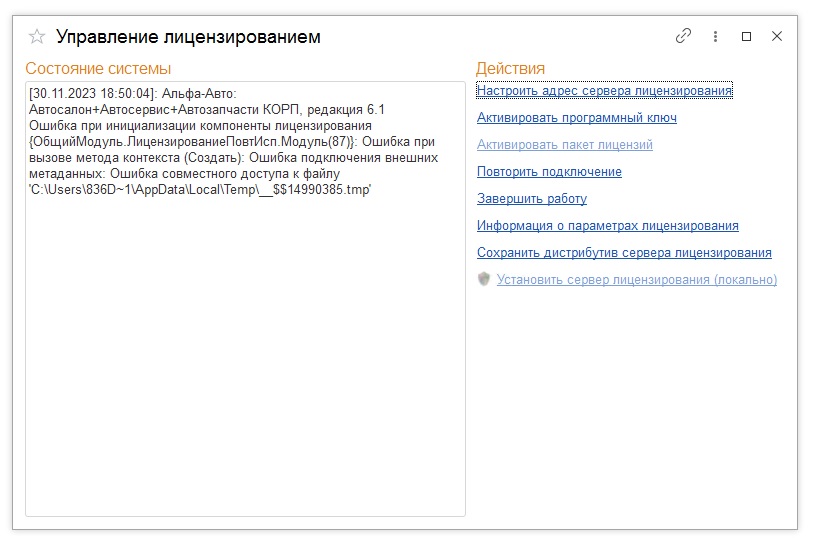 Управление лицензированием

Состояние системы

[30.11.2023 18:50:04]: Альфа-Авто: Автосалон+Автосервис+Автозапчасти КОРП, редакция 6.1
Ошибка при инициализации компоненты лицензирования {ОбщийМодуль.ЛицензированиеПовтИсп.Модуль(87)}: Ошибка при вызове метода контекста (Создать): Ошибка подключения внешних метаданных: Ошибка совместного доступа к файлу 'C:\Users\836D~1\AppData\Local\Temp\__$$14990385.tmp'

Действия

Настроить адрес сервера лицензирования

Активировать программный ключ

Активировать пакет лицензий

Повторить подключение

Завершить работу

Информация о параметрах лицензирования

Сохранить дистрибутив сервера лицензирования

Установить сервер лицензирования (локально)